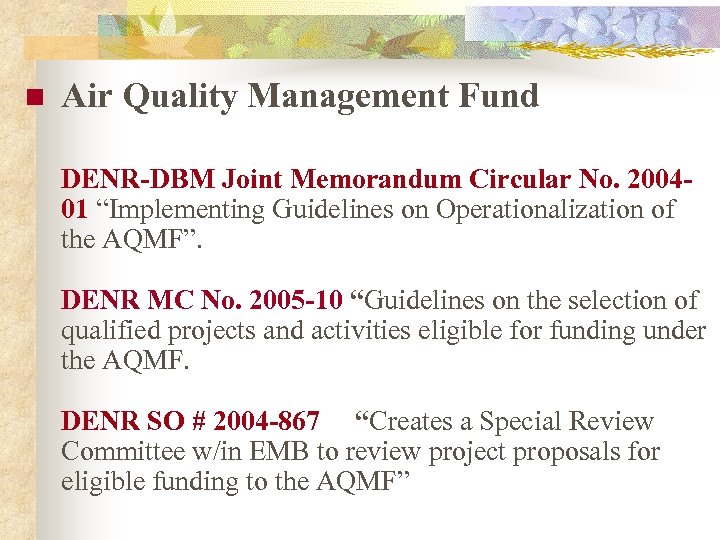 Air Quality Management Fund

DENR-DBM Joint Memorandum Circular No. 2004-01 “Implementing Guidelines on Operationalization of the AQMF”.

DENR MC No. 2005-10 “Guidelines on the selection of qualified projects and activities eligible for funding under the AQMF.

DENR SO # 2004-867 “Creates a Special Review Committee w/in EMB to review project proposals for eligible funding to the AQMF”